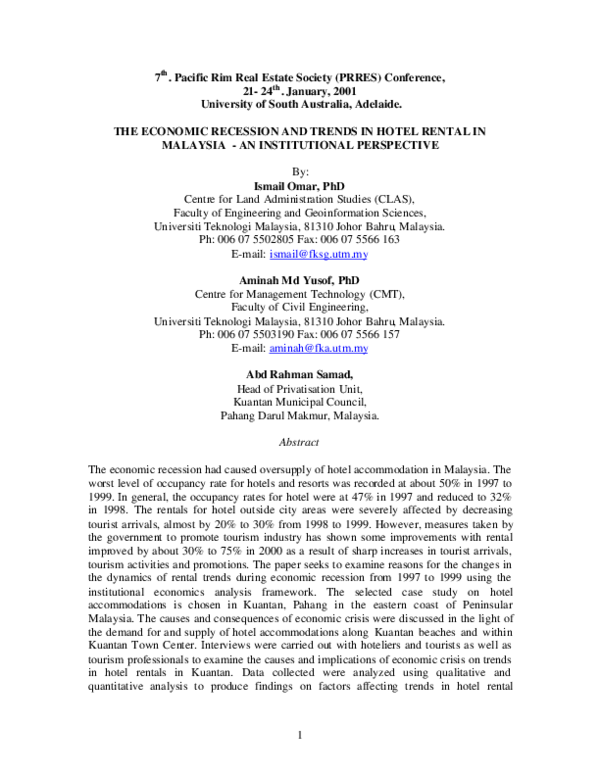 $7^{th}$. Pacific Rim Real Estate Society (PRRES) Conference,
21- $24^{th}$. January, 2001
University of South Australia, Adelaide.

THE ECONOMIC RECESSION AND TRENDS IN HOTEL RENTAL IN MALAYSIA - AN INSTITUTIONAL PERSPECTIVE

By:
Ismail Omar, PhD
Centre for Land Administration Studies (CLAS),
Faculty of Engineering and Geoinformation Sciences,
Universiti Teknologi Malaysia, 81310 Johor Bahru, Malaysia.
Ph: 006 07 5502805 Fax: 006 07 5566 163
E-mail: ismail@fksg.utm.my

Aminah Md Yusof, PhD
Centre for Management Technology (CMT),
Faculty of Civil Engineering,
Universiti Teknologi Malaysia, 81310 Johor Bahru, Malaysia.
Ph: 006 07 5503190 Fax: 006 07 5566 157
E-mail: aminah@fka.utm.my

Abd Rahman Samad,
Head of Privatisation Unit,
Kuantan Municipal Council,
Pahang Darul Makmur, Malaysia.

Abstract

The economic recession had caused oversupply of hotel accommodation in Malaysia. The worst level of occupancy rate for hotels and resorts was recorded at about 50% in 1997 to 1999. In general, the occupancy rates for hotel were at 47% in 1997 and reduced to 32% in 1998. The rentals for hotel outside city areas were severely affected by decreasing tourist arrivals, almost by 20% to 30% from 1998 to 1999. However, measures taken by the government to promote tourism industry has shown some improvements with rental improved by about 30% to 75% in 2000 as a result of sharp increases in tourist arrivals, tourism activities and promotions. The paper seeks to examine reasons for the changes in the dynamics of rental trends during economic recession from 1997 to 1999 using the institutional economics analysis framework. The selected case study on hotel accommodations is chosen in Kuantan, Pahang in the eastern coast of Peninsular Malaysia. The causes and consequences of economic crisis were discussed in the light of the demand for and supply of hotel accommodations along Kuantan beaches and within Kuantan Town Center. Interviews were carried out with hoteliers and tourists as well as tourism professionals to examine the causes and implications of economic crisis on trends in hotel rentals in Kuantan. Data collected were analyzed using qualitative and quantitative analysis to produce findings on factors affecting trends in hotel rental

1